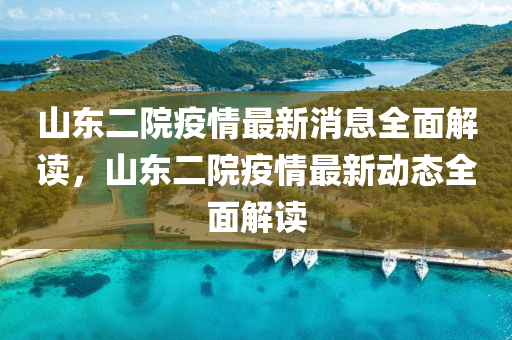 山东二院疫情最新消息全面解读，山东二院疫情最新动态全面解读